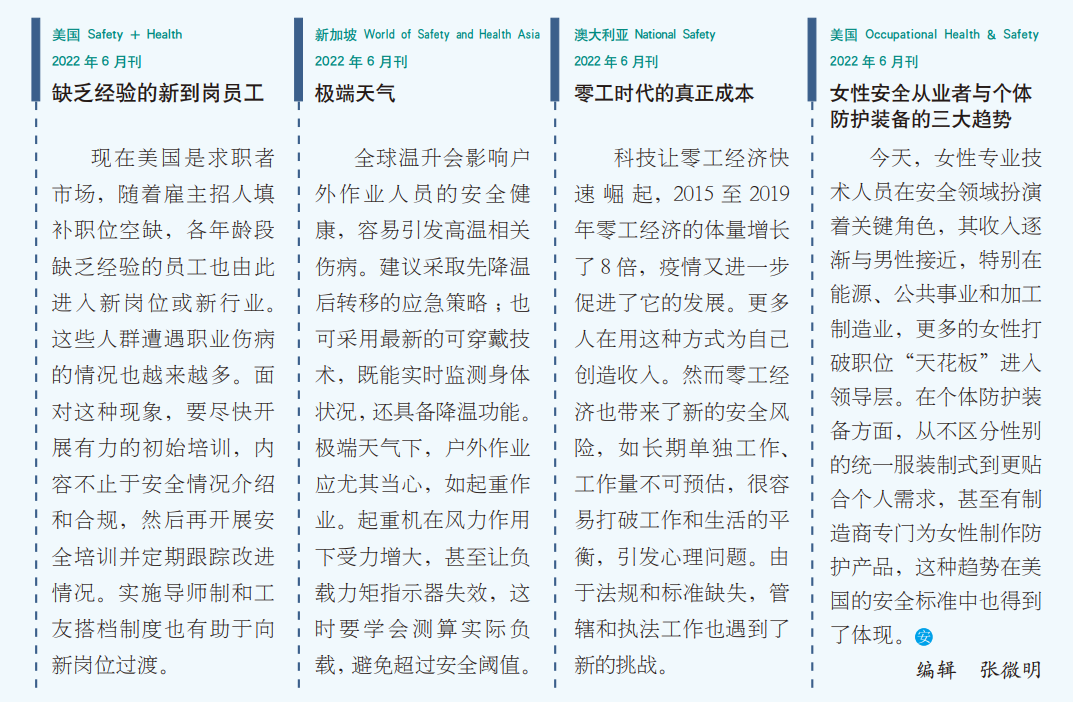 美国 Safety + Health
2022年6月刊
缺乏经验的新到岗员工

现在美国是求职者市场，随着雇主招人填补职位空缺，各年龄段缺乏经验的员工也由此进入新岗位或新行业。这些人群遭遇职业伤病的情况也越来越多。面对这种现象，要尽快开展有力的初始培训，内容不止于安全情况介绍和合规，然后再开展安全培训并定期跟踪改进情况。实施导师制和工友搭档制度也有助于向新岗位过渡。

新加坡 World of Safety and Health Asia
2022年6月刊
极端天气

全球温升会影响户外作业人员的安全健康，容易引发高温相关伤病。建议采取先降温后转移的应急策略；也可采用最新的可穿戴技术，既能实时监测身体状况，还具备降温功能。极端天气下，户外作业应尤其当心，如起重作业。起重机在风力作用下受力增大，甚至让负载力矩指示器失效，这时要学会测算实际负载，避免超过安全阈值。

澳大利亚 National Safety
2022年6月刊
零工时代的真正成本

科技让零工经济快速崛起，2015至2019年零工经济的体量增长了8倍，疫情又进一步促进了它的发展。更多人在用这种方式为自己创造收入。然而零工经济也带来了新的安全风险，如长期单独工作、工作量不可预估，很容易打破工作和生活的平衡，引发心理问题。由于法规和标准缺失，管辖和执法工作也遇到了新的挑战。

美国 Occupational Health & Safety
2022年6月刊
女性安全从业者与个体防护装备的三大趋势

今天，女性专业技术人员在安全领域扮演着关键角色，其收入逐渐与男性接近，特别在能源、公共事业和加工制造业，更多的女性打破职位“天花板”进入领导层。在个体防护装备方面，从不区分性别的统一服装制式到更贴合个人需求，甚至有制造商专门为女性制作防护产品，这种趋势在美国的安全标准中也得到了体现。安

编辑 张微明